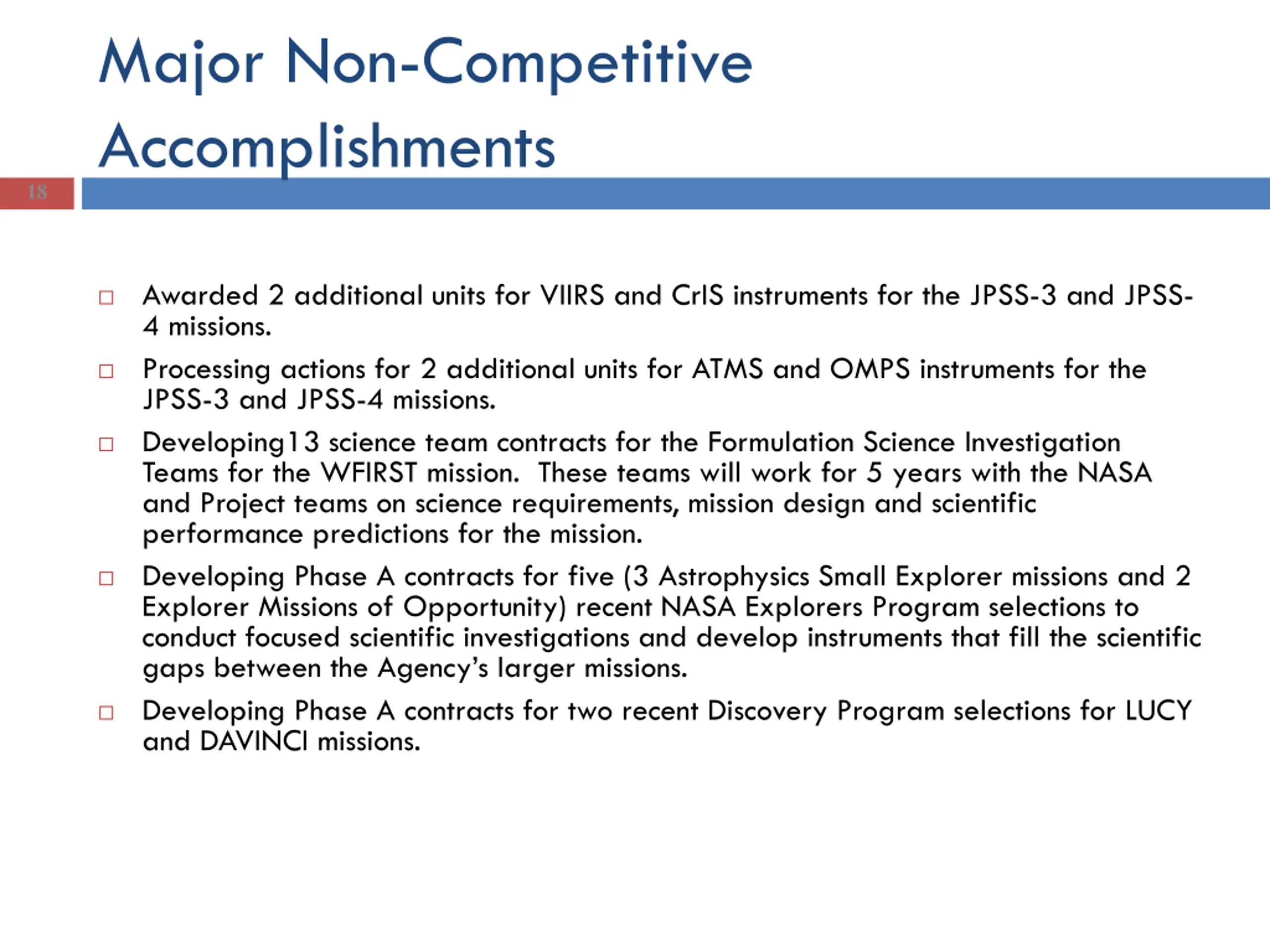 Major Non-Competitive Accomplishments

18

□ Awarded 2 additional units for VIIRS and CrIS instruments for the JPSS-3 and JPSS-4 missions.

□ Processing actions for 2 additional units for ATMS and OMPS instruments for the JPSS-3 and JPSS-4 missions.

□ Developing13 science team contracts for the Formulation Science Investigation Teams for the WFIRST mission. These teams will work for 5 years with the NASA and Project teams on science requirements, mission design and scientific performance predictions for the mission.

□ Developing Phase A contracts for five (3 Astrophysics Small Explorer missions and 2 Explorer Missions of Opportunity) recent NASA Explorers Program selections to conduct focused scientific investigations and develop instruments that fill the scientific gaps between the Agency's larger missions.

□ Developing Phase A contracts for two recent Discovery Program selections for LUCY and DAVINCI missions.